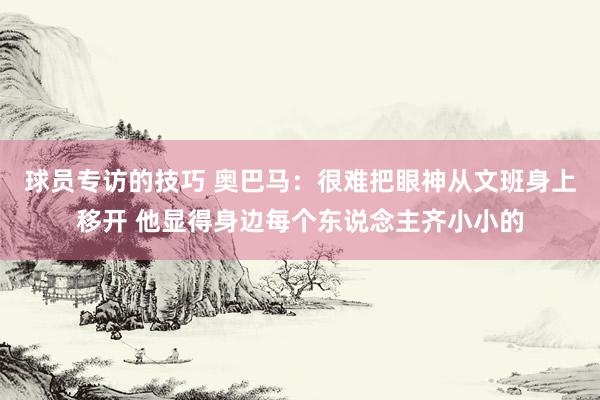 球员专访的技巧 奥巴马：很难把眼神从文班身上移开 他显得身边每个东说念主齐小小的